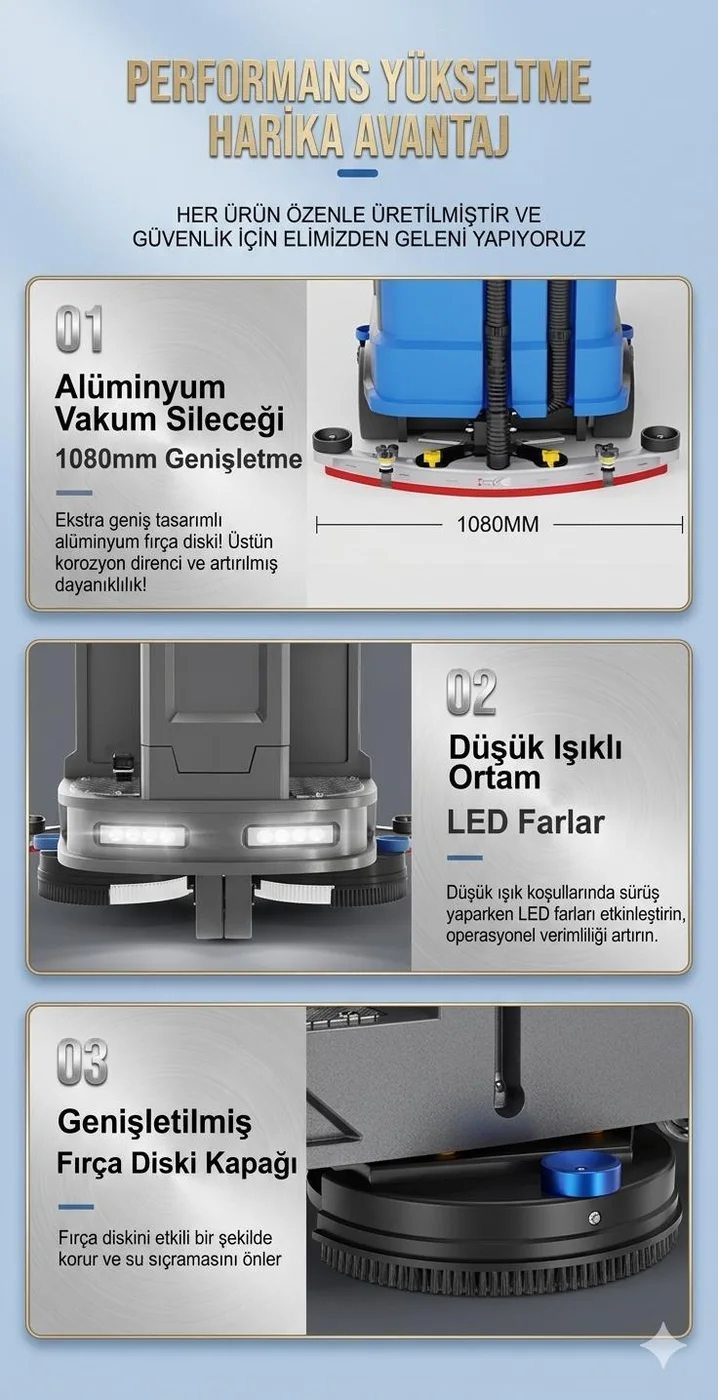 PERFORMANS YÜKSELTME HARİKA AVANTAJ

HER ÜRÜN ÖZENLE ÜRETİLMİŞTİR VE GÜVENLİK İÇİN ELİMİZDEN GELENİ YAPIYORUZ

01

Alüminyum Vakum Sileceği

1080mm Genişletme

Ekstra geniş tasarımlı alüminyum fırça diski! Üstün korozyon direnci ve artırılmış dayanıklılık!

1080MM

02

Düşük Işıklı Ortam

LED Farlar

Düşük ışık koşullarında sürüş yaparken LED farları etkinleştirin, operasyonel verimliliği artırın.

03

Genişletilmiş Fırça Diski Kapağı

Fırça diskini etkili bir şekilde korur ve su sıçramasını önler